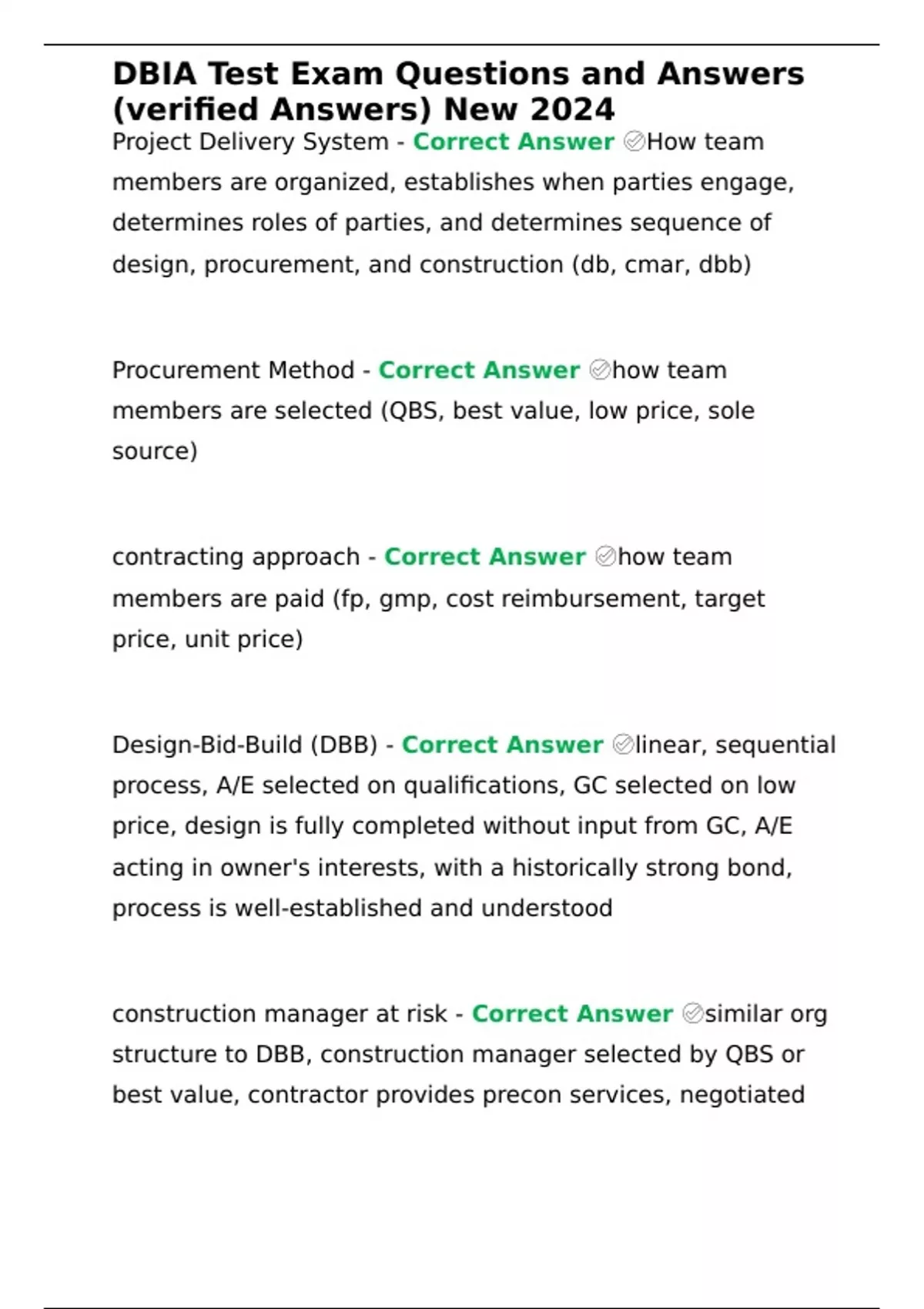 DBIA Test Exam Questions and Answers (verified Answers) New 2024

Project Delivery System - Correct Answer ✅How team members are organized, establishes when parties engage, determines roles of parties, and determines sequence of design, procurement, and construction (db, cmar, dbb)

Procurement Method - Correct Answer ✅how team members are selected (QBS, best value, low price, sole source)

contracting approach - Correct Answer ✅how team members are paid (fp, gmp, cost reimbursement, target price, unit price)

Design-Bid-Build (DBB) - Correct Answer ✅linear, sequential process, A/E selected on qualifications, GC selected on low price, design is fully completed without input from GC, A/E acting in owner's interests, with a historically strong bond, process is well-established and understood

construction manager at risk - Correct Answer ✅similar org structure to DBB, construction manager selected by QBS or best value, contractor provides precon services, negotiated